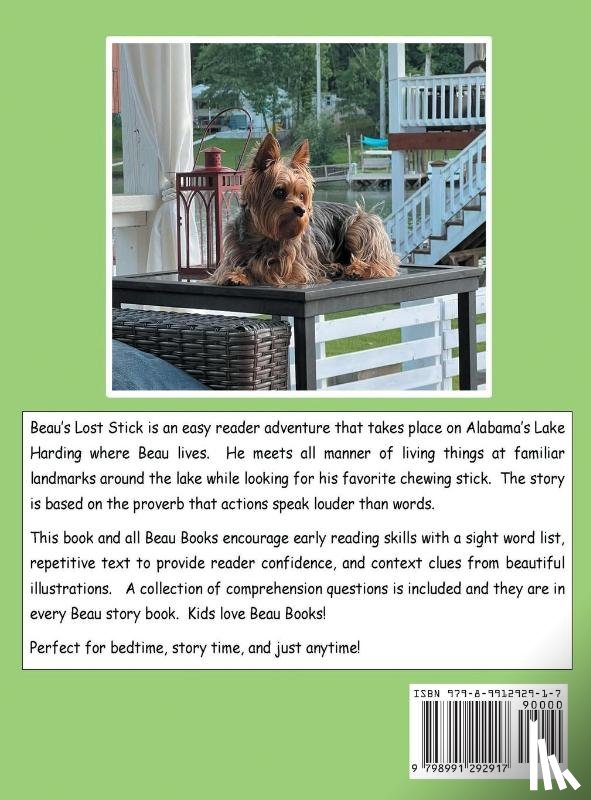 Beau's Lost Stick is an easy reader adventure that takes place on Alabama's Lake Harding where Beau lives. He meets all manner of living things at familiar landmarks around the lake while looking for his favorite chewing stick. The story is based on the proverb that actions speak louder than words.

This book and all Beau Books encourage early reading skills with a sight word list, repetitive text to provide reader confidence, and context clues from beautiful illustrations. A collection of comprehension questions is included and they are in every Beau story book. Kids love Beau Books!

Perfect for bedtime, story time, and just anytime!

ISBN 979-8-9912929-1-7
90000
9 798991 292917